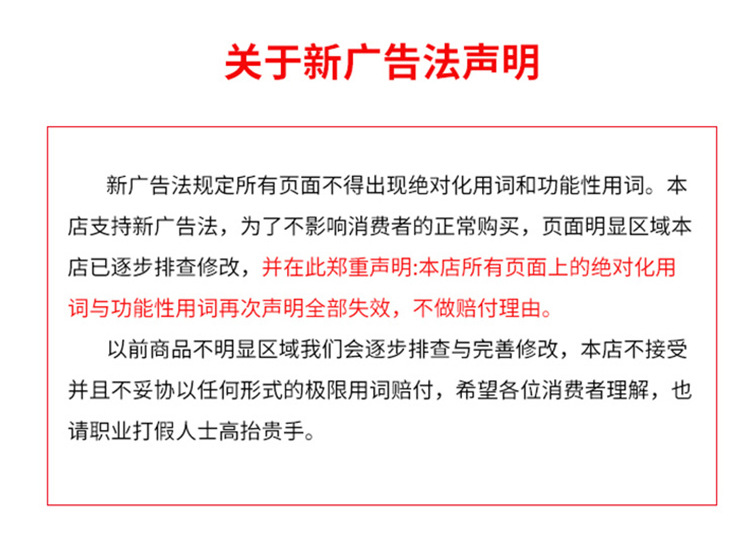 关于新广告法声明

新广告法规定所有页面不得出现绝对化用词和功能性用词。本店支持新广告法，为了不影响消费者的正常购买，页面明显区域本店已逐步排查修改，并在此郑重声明:本店所有页面上的绝对化用词与功能性用词再次声明全部失效，不做赔付理由。

以前商品不明显区域我们会逐步排查与完善修改，本店不接受并且不妥协以任何形式的极限用词赔付，希望各位消费者理解，也请职业打假人士高抬贵手。